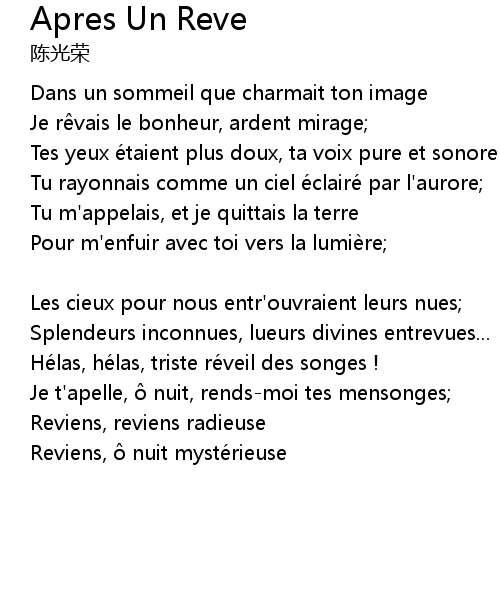 Apres Un Reve
陈光荣

Dans un sommeil que charmait ton image
Je rêvais le bonheur, ardent mirage;
Tes yeux étaient plus doux, ta voix pure et sonore
Tu rayonnais comme un ciel éclairé par l'aurore;
Tu m'appelais, et je quittais la terre
Pour m'enfuir avec toi vers la lumière;

Les cieux pour nous entr'ouvraient leurs nues;
Splendeurs inconnues, lueurs divines entrevues...
Hélas, hélas, triste réveil des songes !
Je t'apelle, ô nuit, rends-moi tes mensonges;
Reviens, reviens radieuse
Reviens, ô nuit mystérieuse